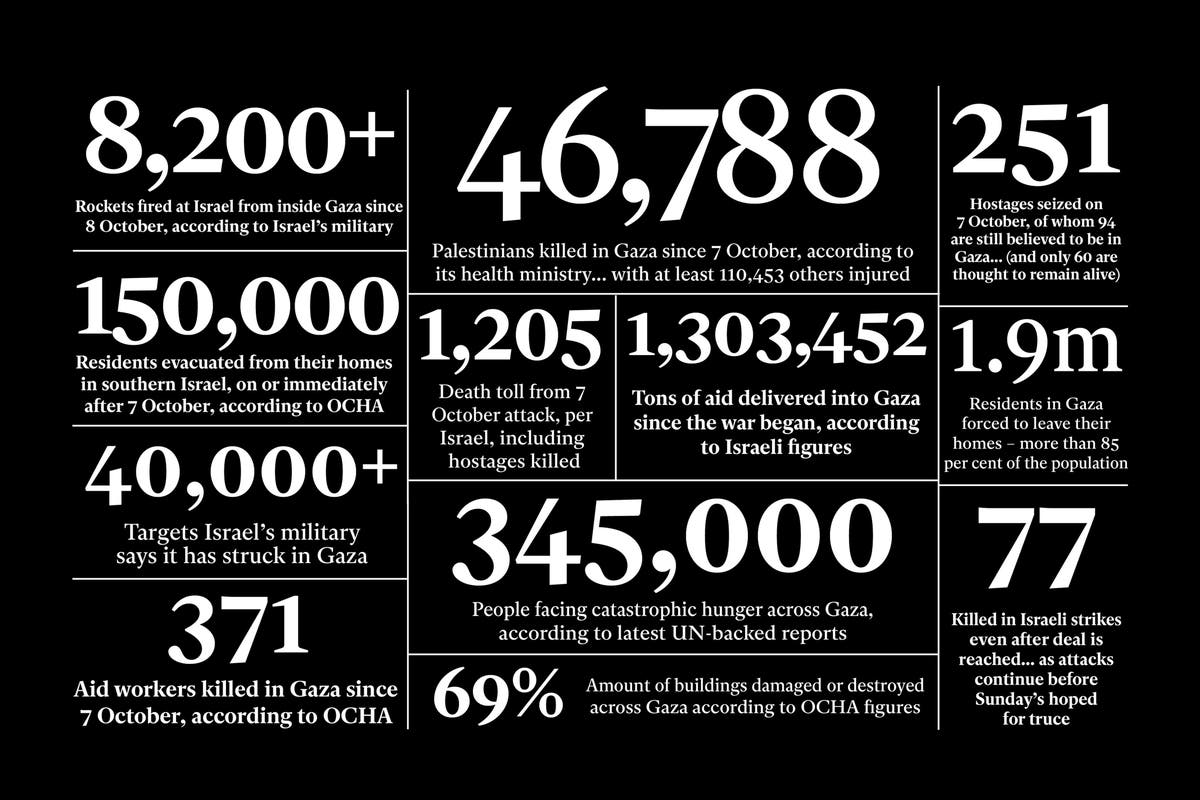 8,200+

Rockets fired at Israel from inside Gaza since 8 October, according to Israel's military

150,000

Residents evacuated from their homes in southern Israel, on or immediately after 7 October, according to OCHA

40,000+

Targets Israel's military says it has struck in Gaza

371

Aid workers killed in Gaza since 7 October, according to OCHA

46,788

Palestinians killed in Gaza since 7 October, according to its health ministry… with at least 110,453 others injured

1,205

Death toll from 7 October attack, per Israel, including hostages killed

1,303,452

Tons of aid delivered into Gaza since the war began, according to Israeli figures

345,000

People facing catastrophic hunger across Gaza, according to latest UN-backed reports

69%

Amount of buildings damaged or destroyed across Gaza according to OCHA figures

251

Hostages seized on 7 October, of whom 94 are still believed to be in Gaza… (and only 60 are thought to remain alive)

1.9m

Residents in Gaza forced to leave their homes – more than 85 per cent of the population

77

Killed in Israeli strikes even after deal is reached… as attacks continue before Sunday's hoped for truce